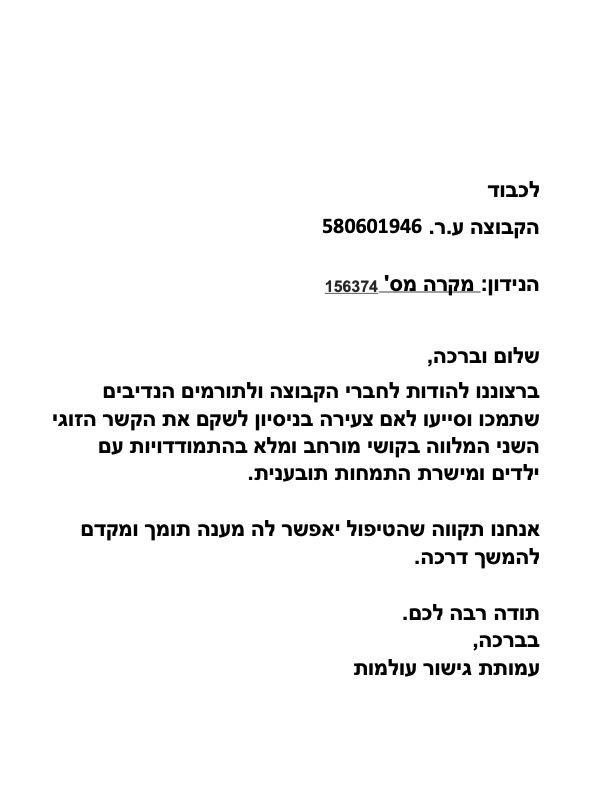 לכבוד

הקבוצה ע.ר. 580601946

הנידון: מקרה מס' 156374

שלום וברכה,

ברצוננו להודות לחברי הקבוצה ולתורמים הנדיבים שתמכו וסייעו לאם צעירה בניסיון לשקם את הקשר הזוגי השני המלווה בקושי מורחב ומלא בהתמודדויות עם ילדים ומישרת התמחות תובענית.

אנחנו תקווה שהטיפול יאפשר לה מענה תומך ומקדם להמשך דרכה.

תודה רבה לכם.
בברכה,
עמותת גישור עולמות